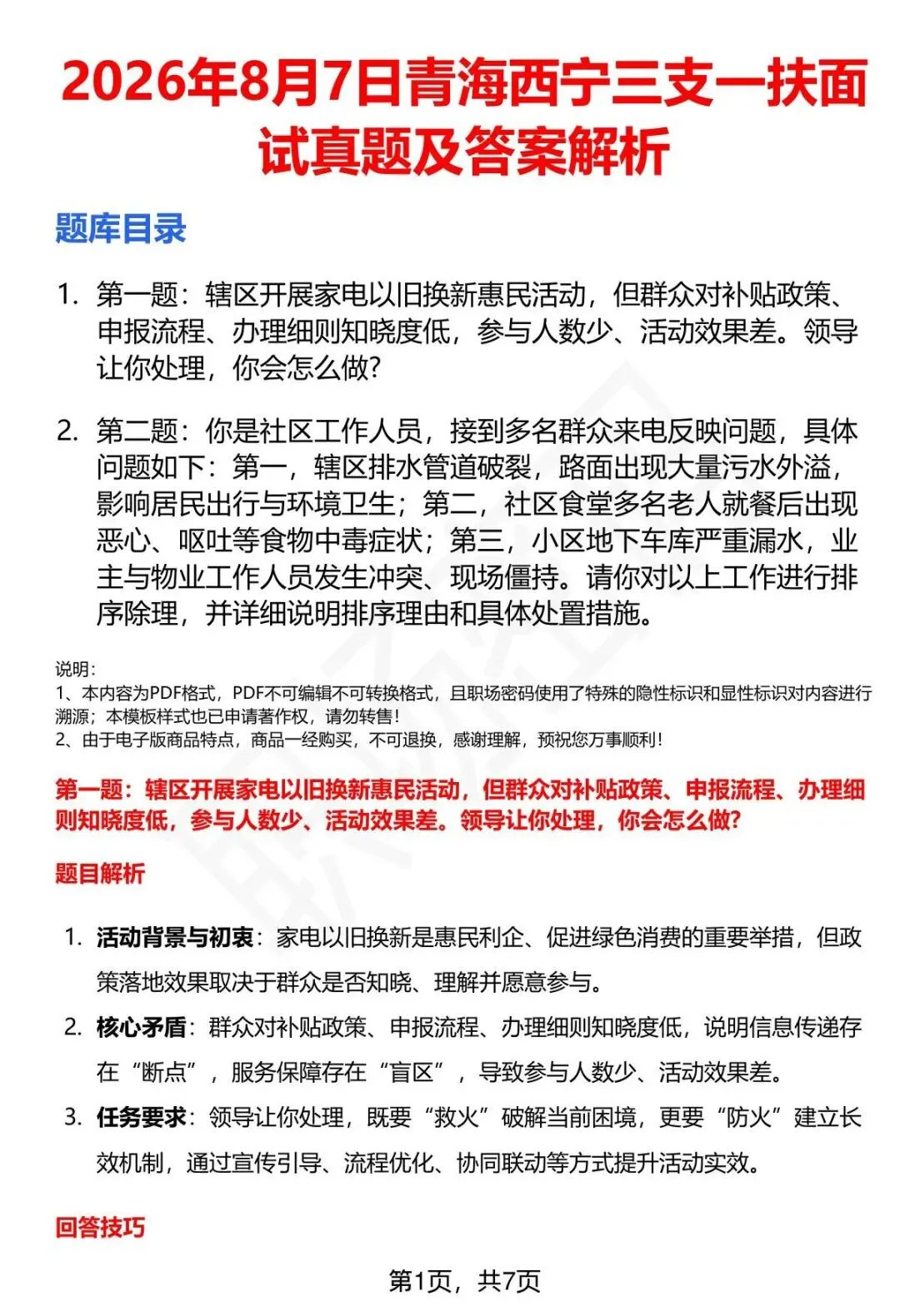 2026年8月7日青海西宁三支一扶面试真题及答案解析

题库目录

1. 第一题：辖区开展家电以旧换新惠民活动，但群众对补贴政策、申报流程、办理细则知晓度低，参与人数少、活动效果差。领导让你处理，你会怎么做？

2. 第二题：你是社区工作人员，接到多名群众来电反映问题，具体问题如下：第一，辖区排水管道破裂，路面出现大量污水外溢，影响居民出行与环境卫生；第二，社区食堂多名老人就餐后出现恶心、呕吐等食物中毒症状；第三，小区地下车库严重漏水，业主与物业工作人员发生冲突、现场僵持。请你对以上工作进行排序除理，并详细说明排序理由和具体处置措施。

说明：
1、本内容为PDF格式，PDF不可编辑不可转换格式，且职场密码使用了特殊的隐性标识和显性标识对内容进行溯源；本模板样式也已申请著作权，请勿转售！
2、由于电子版商品特点，商品一经购买，不可退换，感谢理解，预祝您万事顺利！

第一题：辖区开展家电以旧换新惠民活动，但群众对补贴政策、申报流程、办理细则知晓度低，参与人数少、活动效果差。领导让你处理，你会怎么做？

题目解析

1. 活动背景与初衷：家电以旧换新是惠民利企、促进绿色消费的重要举措，但政策落地效果取决于群众是否知晓、理解并愿意参与。
2. 核心矛盾：群众对补贴政策、申报流程、办理细则知晓度低，说明信息传递存在“断点”，服务保障存在“盲区”，导致参与人数少、活动效果差。
3. 任务要求：领导让你处理，既要“救火”破解当前困境，更要“防火”建立长效机制，通过宣传引导、流程优化、协同联动等方式提升活动实效。

回答技巧

第1页，共7页